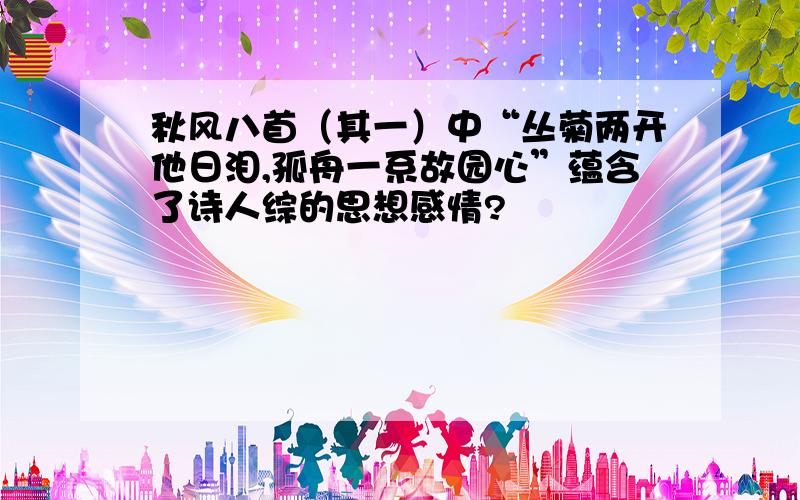 秋风八首（其一）中“丛菊两开他日泪,孤舟一系故园心”蕴含了诗人综的思想感情?